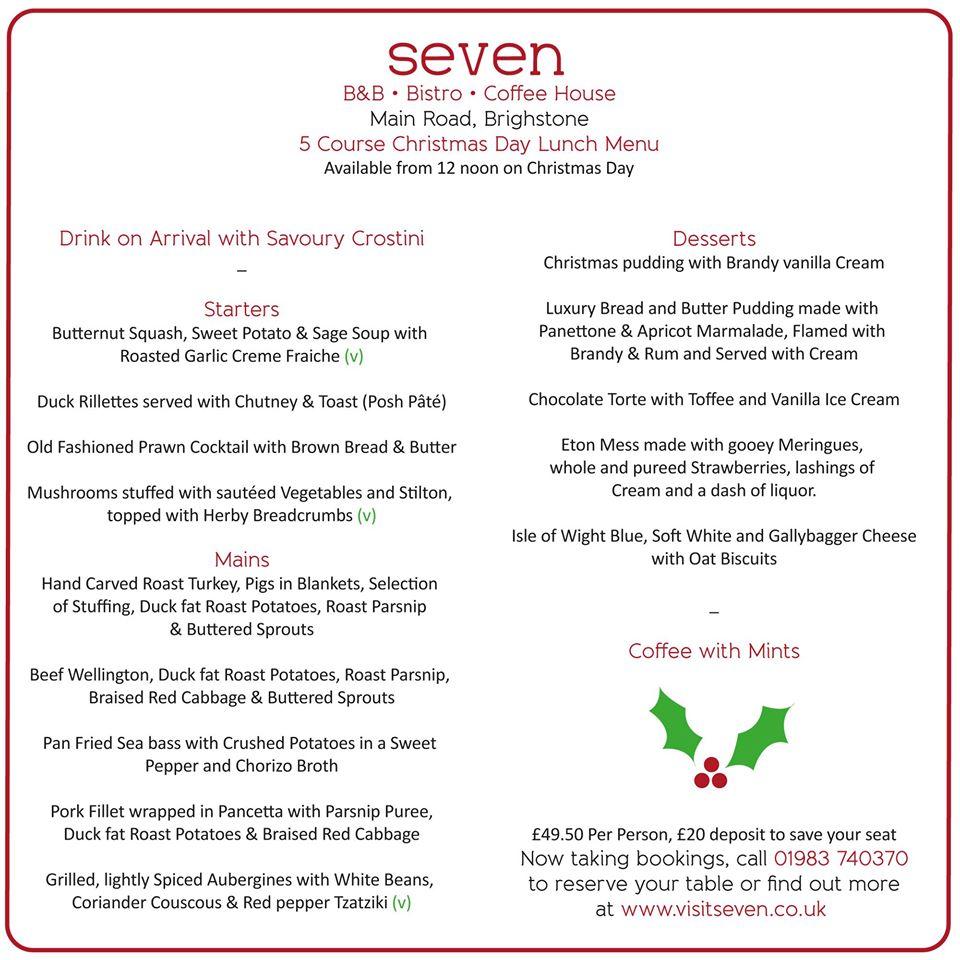 seven
B&B • Bistro • Coffee House
Main Road, Brighstone
5 Course Christmas Day Lunch Menu
Available from 12 noon on Christmas Day

Drink on Arrival with Savoury Crostini
–

Starters
Butternut Squash, Sweet Potato & Sage Soup with Roasted Garlic Creme Fraiche (v)

Duck Rillettes served with Chutney & Toast (Posh Pâté)

Old Fashioned Prawn Cocktail with Brown Bread & Butter

Mushrooms stuffed with sautéed Vegetables and Stilton, topped with Herby Breadcrumbs (v)

Mains
Hand Carved Roast Turkey, Pigs in Blankets, Selection of Stuffing, Duck fat Roast Potatoes, Roast Parsnip & Buttered Sprouts

Beef Wellington, Duck fat Roast Potatoes, Roast Parsnip, Braised Red Cabbage & Buttered Sprouts

Pan Fried Sea bass with Crushed Potatoes in a Sweet Pepper and Chorizo Broth

Pork Fillet wrapped in Pancetta with Parsnip Puree, Duck fat Roast Potatoes & Braised Red Cabbage

Grilled, lightly Spiced Aubergines with White Beans, Coriander Couscous & Red pepper Tzatziki (v)

Desserts
Christmas pudding with Brandy vanilla Cream

Luxury Bread and Butter Pudding made with Panettone & Apricot Marmalade, Flamed with Brandy & Rum and Served with Cream

Chocolate Torte with Toffee and Vanilla Ice Cream

Eton Mess made with gooey Meringues, whole and pureed Strawberries, lashings of Cream and a dash of liquor.

Isle of Wight Blue, Soft White and Gallybagger Cheese with Oat Biscuits

–

Coffee with Mints

£49.50 Per Person, £20 deposit to save your seat
Now taking bookings, call 01983 740370 to reserve your table or find out more at www.visitseven.co.uk